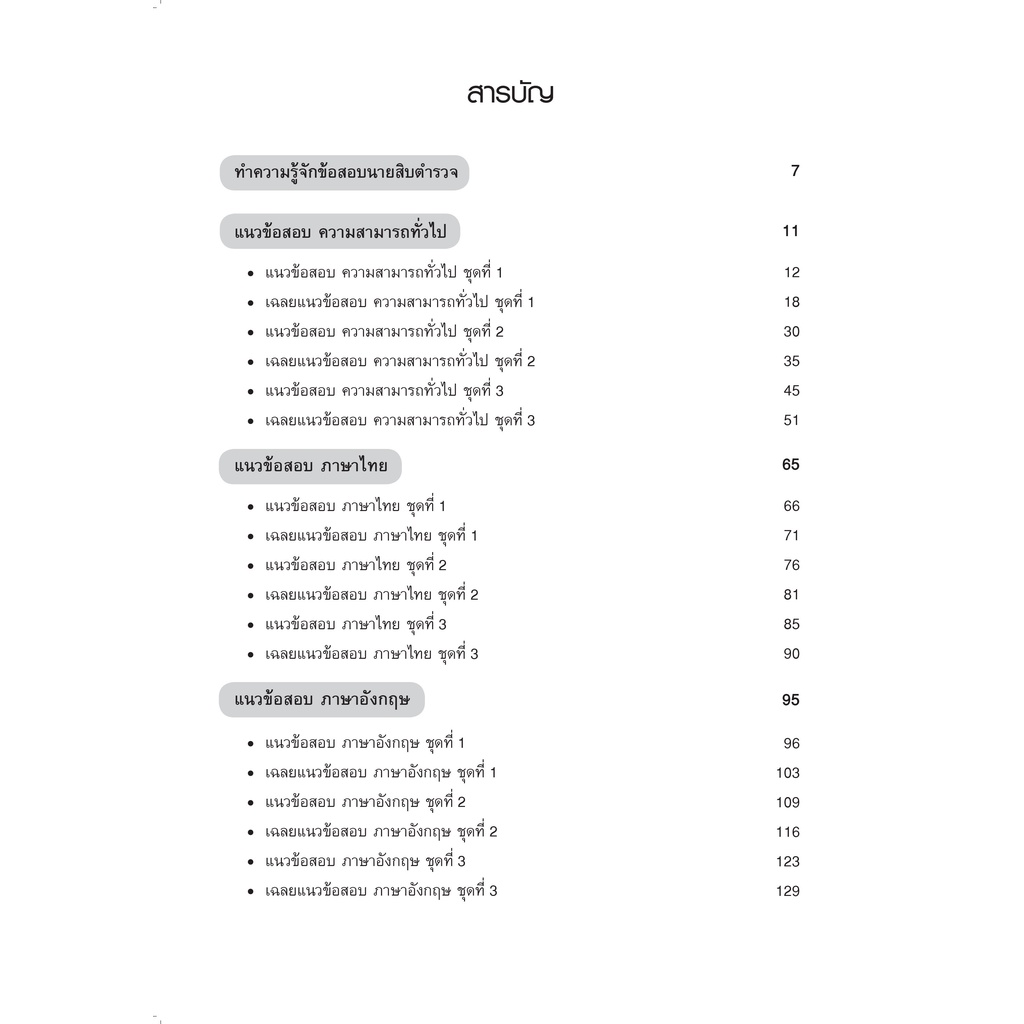 สารบัญ

ทำความรู้จักข้อสอบนายสิบตำรวจ 7

แนวข้อสอบ ความสามารถทั่วไป 11

• แนวข้อสอบ ความสามารถทั่วไป ชุดที่ 1 12
• เฉลยแนวข้อสอบ ความสามารถทั่วไป ชุดที่ 1 18
• แนวข้อสอบ ความสามารถทั่วไป ชุดที่ 2 30
• เฉลยแนวข้อสอบ ความสามารถทั่วไป ชุดที่ 2 35
• แนวข้อสอบ ความสามารถทั่วไป ชุดที่ 3 45
• เฉลยแนวข้อสอบ ความสามารถทั่วไป ชุดที่ 3 51

แนวข้อสอบ ภาษาไทย 65

• แนวข้อสอบ ภาษาไทย ชุดที่ 1 66
• เฉลยแนวข้อสอบ ภาษาไทย ชุดที่ 1 71
• แนวข้อสอบ ภาษาไทย ชุดที่ 2 76
• เฉลยแนวข้อสอบ ภาษาไทย ชุดที่ 2 81
• แนวข้อสอบ ภาษาไทย ชุดที่ 3 85
• เฉลยแนวข้อสอบ ภาษาไทย ชุดที่ 3 90

แนวข้อสอบ ภาษาอังกฤษ 95

• แนวข้อสอบ ภาษาอังกฤษ ชุดที่ 1 96
• เฉลยแนวข้อสอบ ภาษาอังกฤษ ชุดที่ 1 103
• แนวข้อสอบ ภาษาอังกฤษ ชุดที่ 2 109
• เฉลยแนวข้อสอบ ภาษาอังกฤษ ชุดที่ 2 116
• แนวข้อสอบ ภาษาอังกฤษ ชุดที่ 3 123
• เฉลยแนวข้อสอบ ภาษาอังกฤษ ชุดที่ 3 129